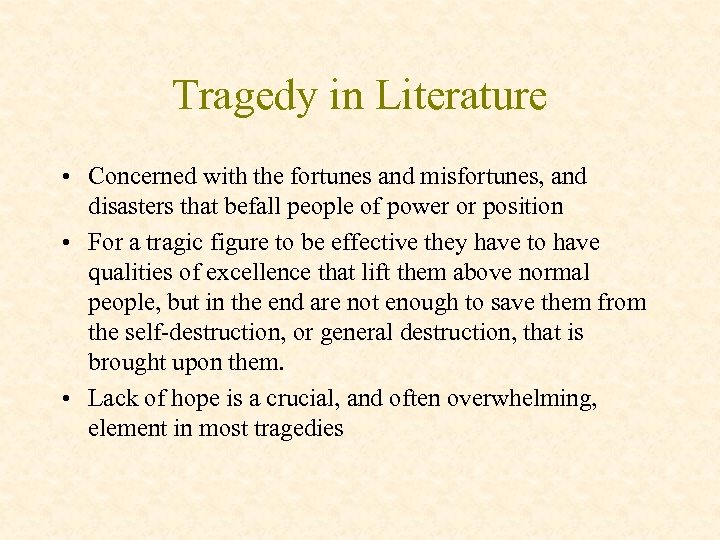 Tragedy in Literature

• Concerned with the fortunes and misfortunes, and disasters that befall people of power or position

• For a tragic figure to be effective they have to have qualities of excellence that lift them above normal people, but in the end are not enough to save them from the self-destruction, or general destruction, that is brought upon them.

• Lack of hope is a crucial, and often overwhelming, element in most tragedies